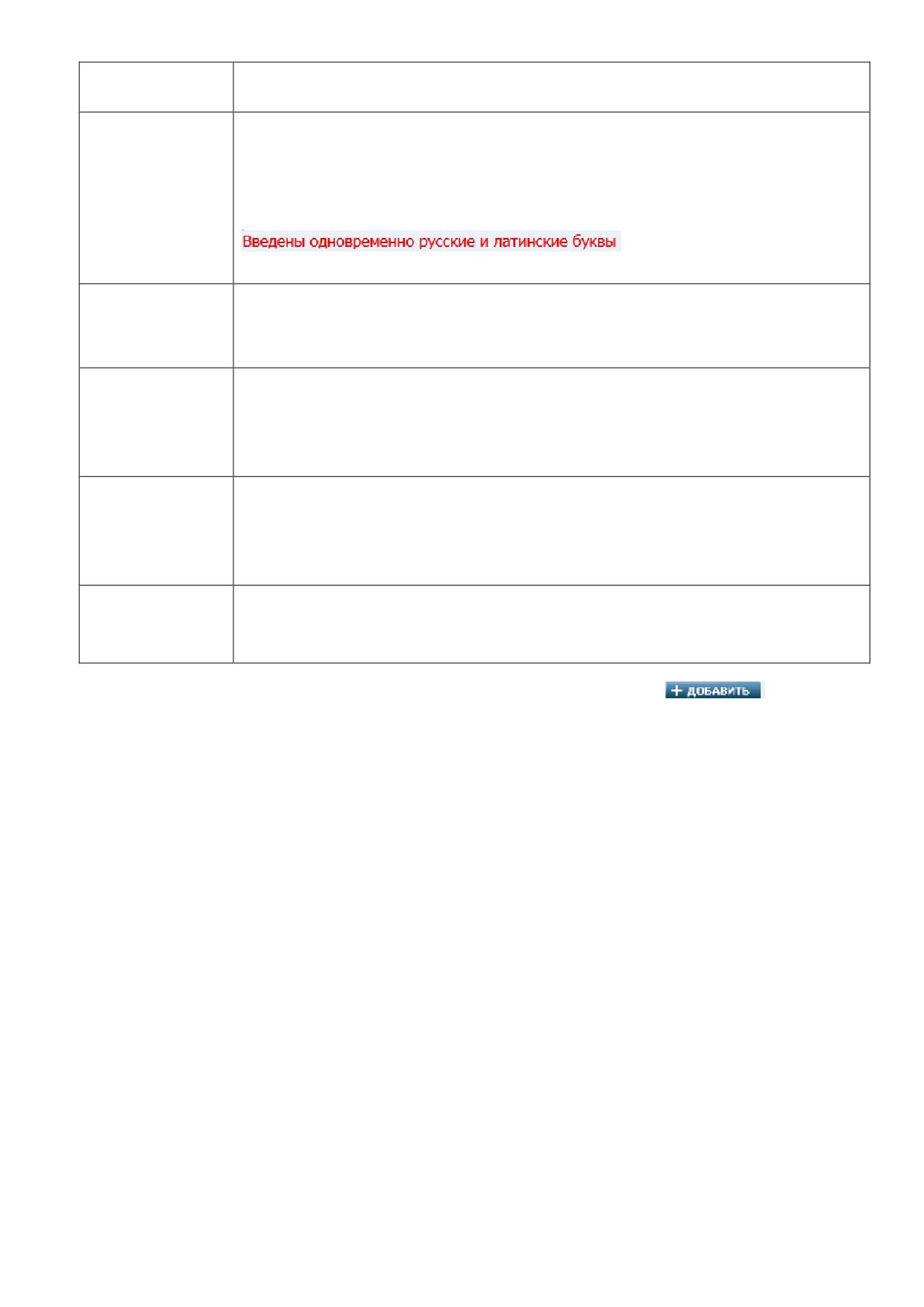 Введены одновременно русские и латинские буквы

+ ДОБАВИТЬ